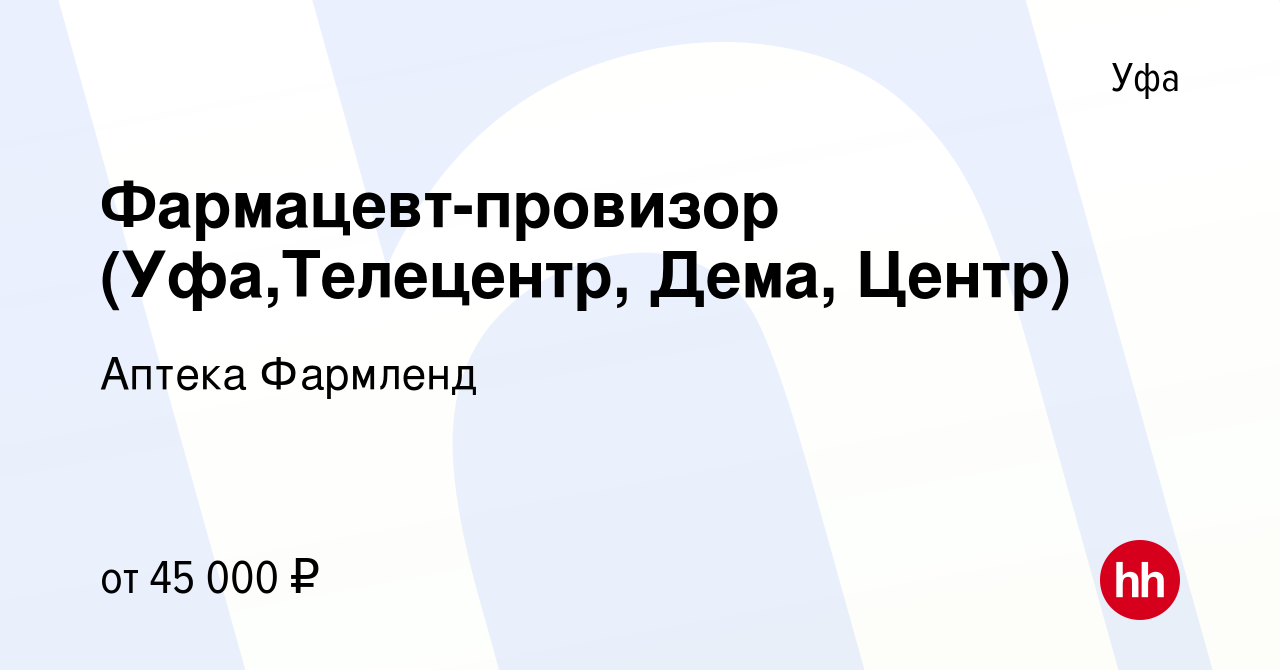 Уфа

Фармацевт-провизор (Уфа,Телецентр, Дема, Центр)

Аптека Фармленд

от 45 000 ₽

hh